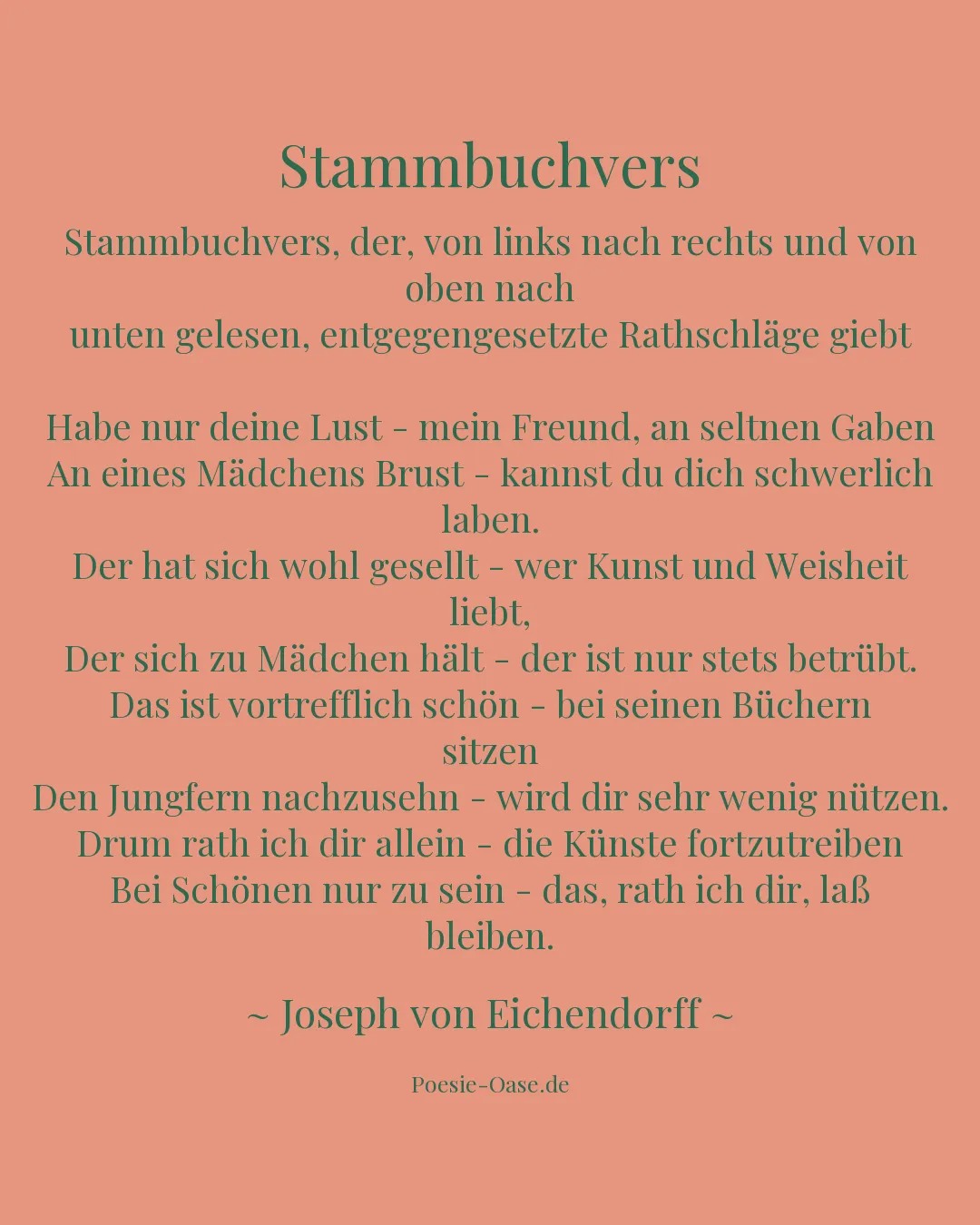 Stammbuchvers

Stammbuchvers, der, von links nach rechts und von oben nach
unten gelesen, entgegengesetzte Rathschläge giebt

Habe nur deine Lust - mein Freund, an seltnen Gaben
An eines Mädchens Brust - kannst du dich schwerlich laben.
Der hat sich wohl gesellt - wer Kunst und Weisheit liebt,
Der sich zu Mädchen hält - der ist nur stets betrübt.
Das ist vortrefflich schön - bei seinen Büchern sitzen
Den Jungfern nachzusehn - wird dir sehr wenig nützen.
Drum rath ich dir allein - die Künste fortzutreiben
Bei Schönen nur zu sein - das, rath ich dir, laß bleiben.

~ Joseph von Eichendorff ~

Poesie-Oase.de